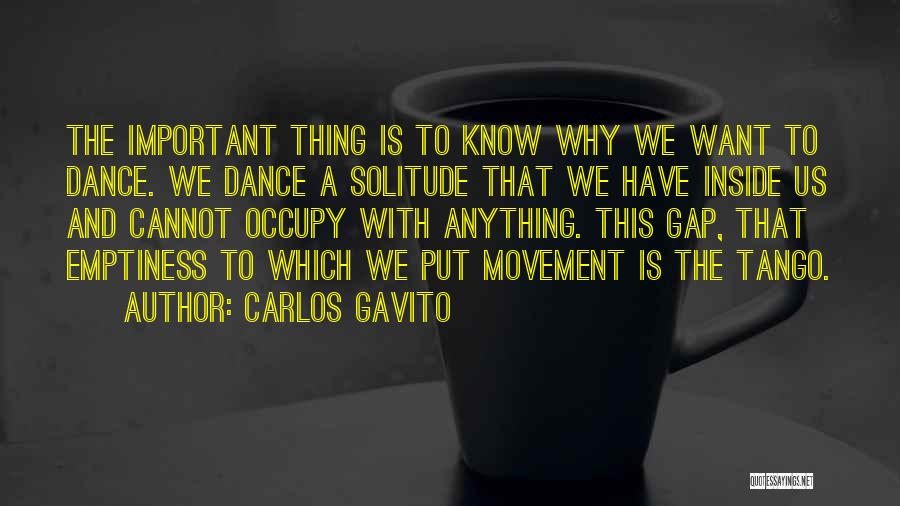 THE IMPORTANT THING IS TO KNOW WHY WE WANT TO DANCE. WE DANCE A SOLITUDE THAT WE HAVE INSIDE US AND CANNOT OCCUPY WITH ANYTHING. THIS GAP, THAT EMPTINESS TO WHICH WE PUT MOVEMENT IS THE TANGO.

AUTHOR: CARLOS GAVITO

QUOTESSAYINGS.NET